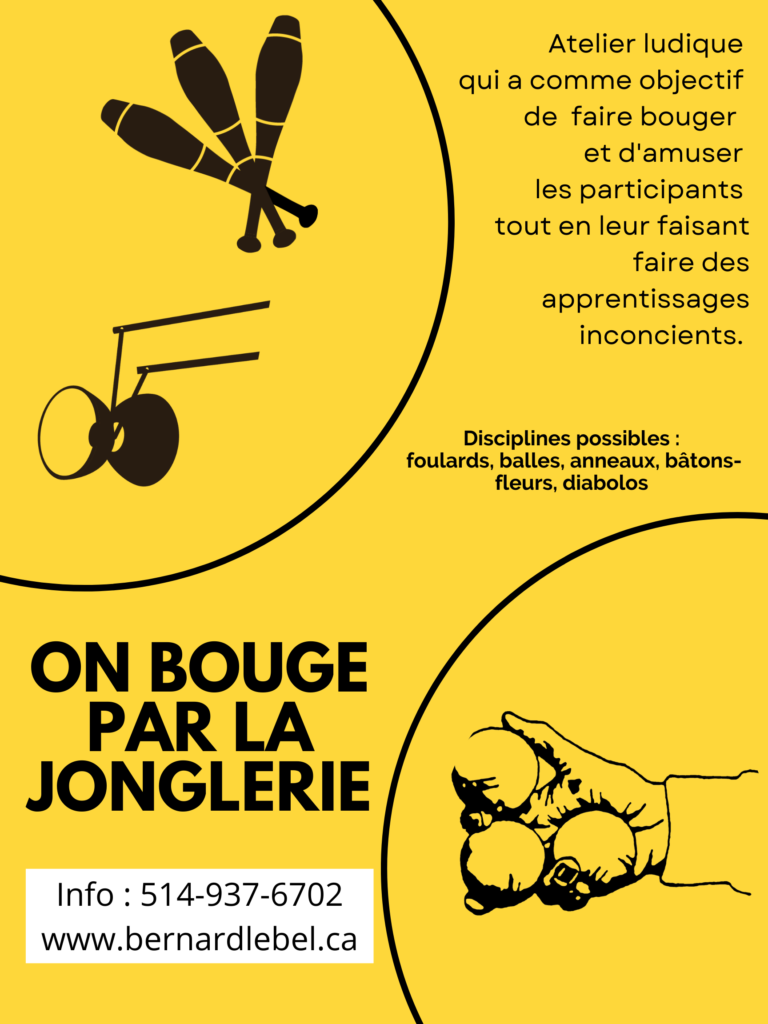 Atelier ludique qui a comme objectif de faire bouger et d'amuser les participants tout en leur faisant faire des apprentissages inconcients.

Disciplines possibles : foulards, balles, anneaux, bâtons-fleurs, diabolos

ON BOUGE PAR LA JONGLERIE

Info : 514-937-6702
www.bernardlebel.ca